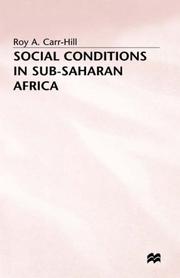 Roy A. Carr-Hill

SOCIAL CONDITIONS IN SUB-SAHARAN AFRICA